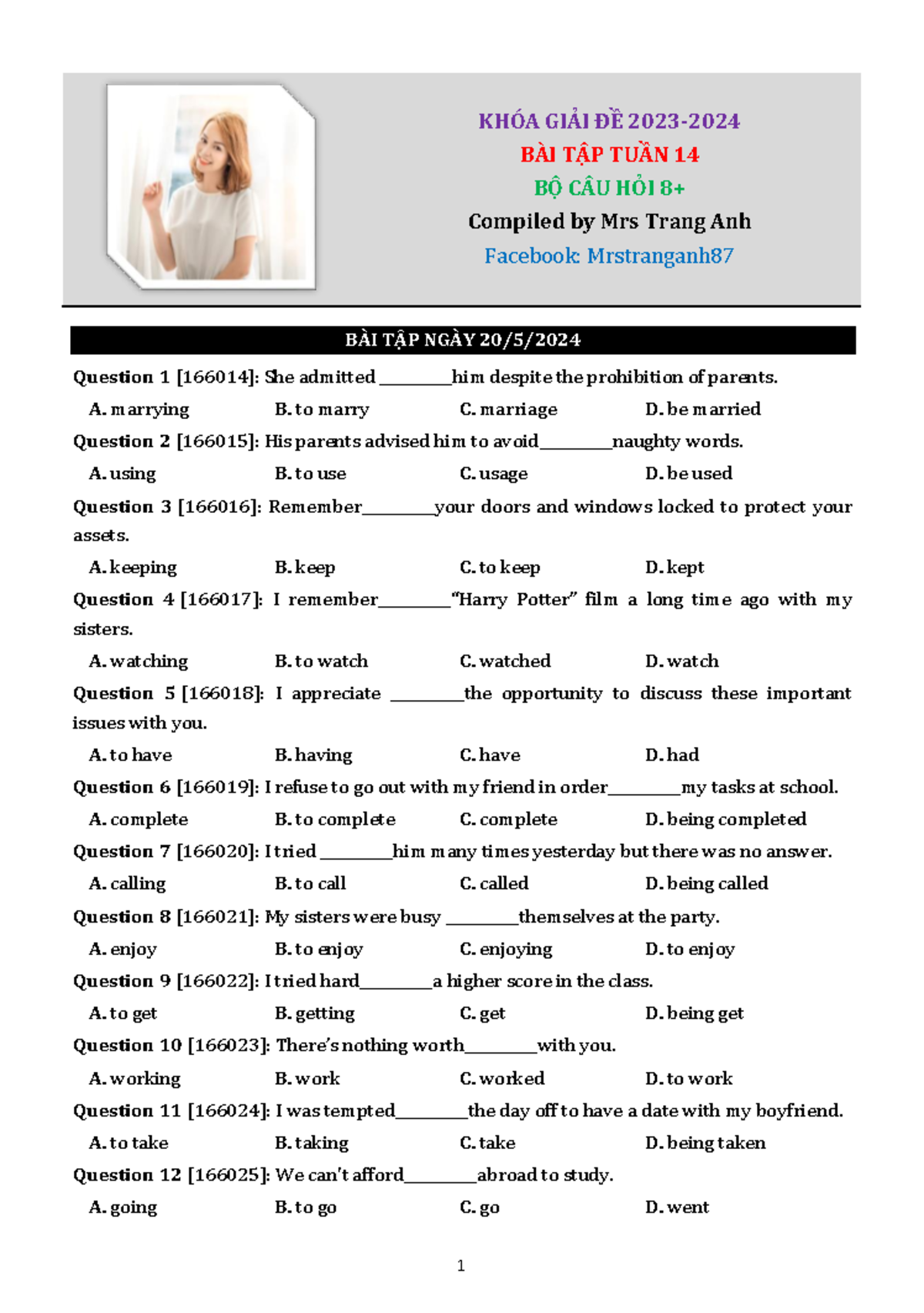 KHÓA GIẢI ĐỀ 2023-2024
BÀI TẬP TUẦN 14
BỘ CÂU HỎI 8+
Compiled by Mrs Trang Anh
Facebook: Mrstranganh87

BÀI TẬP NGÀY 20/5/2024

Question 1 [166014]: She admitted ________him despite the prohibition of parents.
A. marrying B. to marry C. marriage D. be married

Question 2 [166015]: His parents advised him to avoid________naughty words.
A. using B. to use C. usage D. be used

Question 3 [166016]: Remember________your doors and windows locked to protect your assets.
A. keeping B. keep C. to keep D. kept

Question 4 [166017]: I remember________"Harry Potter" film a long time ago with my sisters.
A. watching B. to watch C. watched D. watch

Question 5 [166018]: I appreciate ________the opportunity to discuss these important issues with you.
A. to have B. having C. have D. had

Question 6 [166019]: I refuse to go out with my friend in order________my tasks at school.
A. complete B. to complete C. complete D. being completed

Question 7 [166020]: I tried ________him many times yesterday but there was no answer.
A. calling B. to call C. called D. being called

Question 8 [166021]: My sisters were busy ________themselves at the party.
A. enjoy B. to enjoy C. enjoying D. to enjoy

Question 9 [166022]: I tried hard________a higher score in the class.
A. to get B. getting C. get D. being get

Question 10 [166023]: There's nothing worth________with you.
A. working B. work C. worked D. to work

Question 11 [166024]: I was tempted________the day off to have a date with my boyfriend.
A. to take B. taking C. take D. being taken

Question 12 [166025]: We can't afford________abroad to study.
A. going B. to go C. go D. went

1